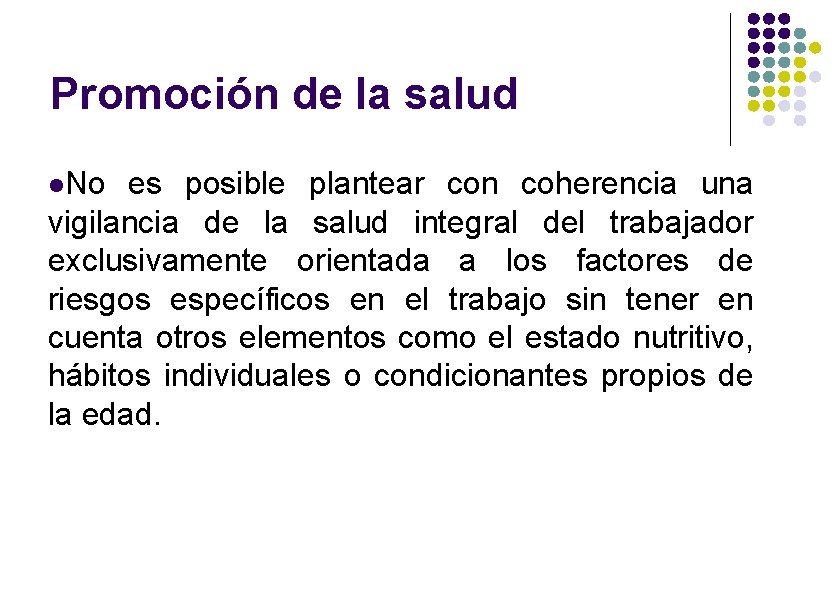 Promoción de la salud

●No es posible plantear con coherencia una vigilancia de la salud integral del trabajador exclusivamente orientada a los factores de riesgos específicos en el trabajo sin tener en cuenta otros elementos como el estado nutritivo, hábitos individuales o condicionantes propios de la edad.